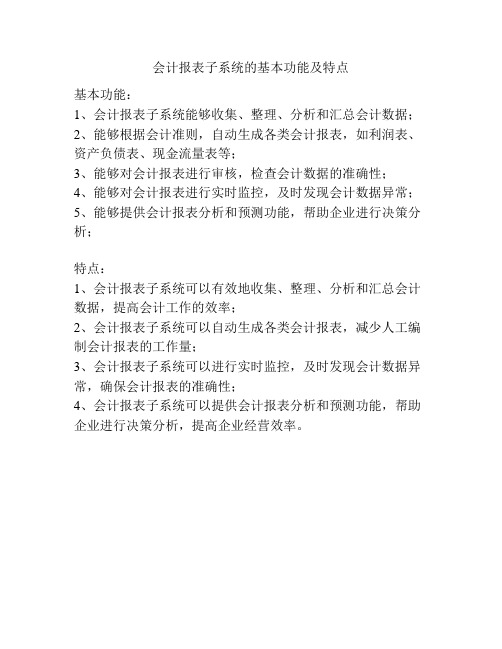 会计报表子系统的基本功能及特点

基本功能：
1、会计报表子系统能够收集、整理、分析和汇总会计数据；
2、能够根据会计准则，自动生成各类会计报表，如利润表、资产负债表、现金流量表等；
3、能够对会计报表进行审核，检查会计数据的准确性；
4、能够对会计报表进行实时监控，及时发现会计数据异常；
5、能够提供会计报表分析和预测功能，帮助企业进行决策分析；

特点：
1、会计报表子系统可以有效地收集、整理、分析和汇总会计数据，提高会计工作的效率；
2、会计报表子系统可以自动生成各类会计报表，减少人工编制会计报表的工作量；
3、会计报表子系统可以进行实时监控，及时发现会计数据异常，确保会计报表的准确性；
4、会计报表子系统可以提供会计报表分析和预测功能，帮助企业进行决策分析，提高企业经营效率。